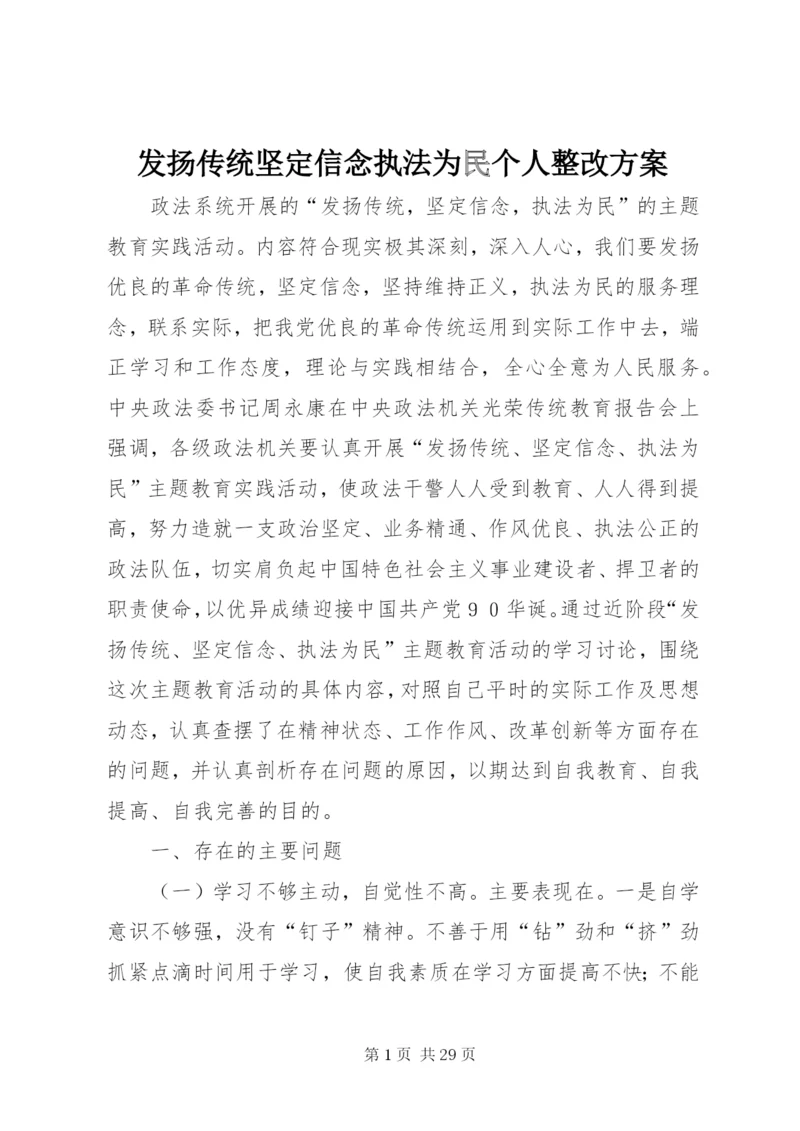 发扬传统坚定信念执法为民个人整改方案

政法系统开展的“发扬传统，坚定信念，执法为民”的主题教育实践活动。内容符合现实极其深刻，深入人心，我们要发扬优良的革命传统，坚定信念，坚持维持正义，执法为民的服务理念，联系实际，把我党优良的革命传统运用到实际工作中去，端正学习和工作态度，理论与实践相结合，全心全意为人民服务。中央政法委书记周永康在中央政法机关光荣传统教育报告会上强调，各级政法机关要认真开展“发扬传统、坚定信念、执法为民”主题教育实践活动，使政法干警人人受到教育、人人得到提高，努力造就一支政治坚定、业务精通、作风优良、执法公正的政法队伍，切实肩负起中国特色社会主义事业建设者、捍卫者的职责使命，以优异成绩迎接中国共产党９０华诞。通过近阶段“发扬传统、坚定信念、执法为民”主题教育活动的学习讨论，围绕这次主题教育活动的具体内容，对照自己平时的实际工作及思想动态，认真查摆了在精神状态、工作作风、改革创新等方面存在的问题，并认真剖析存在问题的原因，以期达到自我教育、自我提高、自我完善的目的。

一、存在的主要问题

（一）学习不够主动，自觉性不高。主要表现在。一是自学意识不够强，没有“钉子”精神。不善于用“钻”劲和“挤”劲抓紧点滴时间用于学习，使自我素质在学习方面提高不快；不能

第 1 页 共 29 页